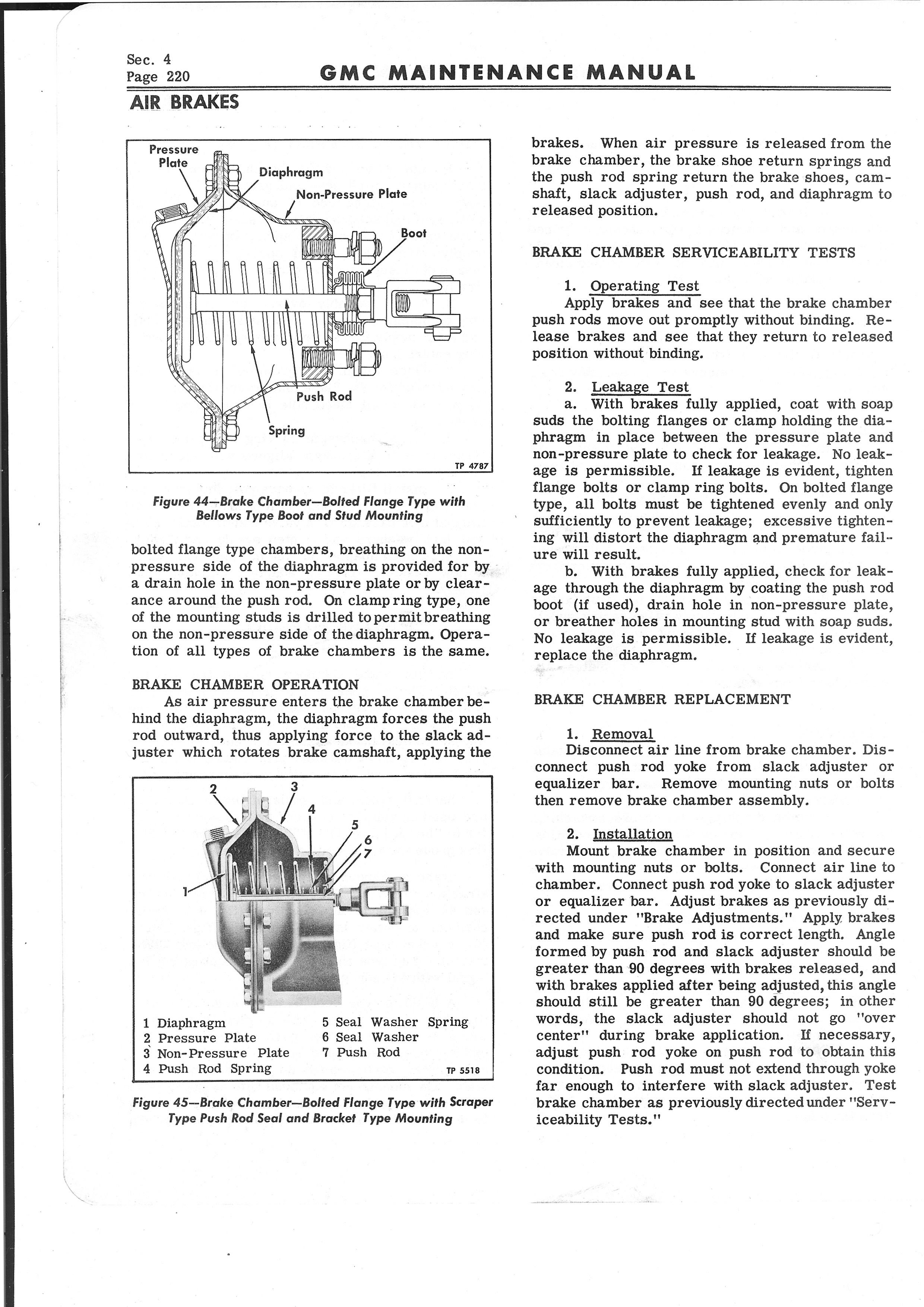 Sec. 4
Page 220

GMC MAINTENANCE MANUAL

AIR BRAKES

Pressure Plate
Diaphragm
Non-Pressure Plate
Boot
Push Rod
Spring
TP 4787

Figure 44—Brake Chamber—Bolted Flange Type with Bellows Type Boot and Stud Mounting

bolted flange type chambers, breathing on the non-pressure side of the diaphragm is provided for by a drain hole in the non-pressure plate or by clearance around the push rod. On clamp ring type, one of the mounting studs is drilled to permit breathing on the non-pressure side of the diaphragm. Operation of all types of brake chambers is the same.

BRAKE CHAMBER OPERATION

As air pressure enters the brake chamber behind the diaphragm, the diaphragm forces the push rod outward, thus applying force to the slack adjuster which rotates brake camshaft, applying the

2
3
4
5
6
7
1

1 Diaphragm
2 Pressure Plate
3 Non-Pressure Plate
4 Push Rod Spring
5 Seal Washer Spring
6 Seal Washer
7 Push Rod
TP 5518

Figure 45—Brake Chamber—Bolted Flange Type with Scraper Type Push Rod Seal and Bracket Type Mounting

brakes. When air pressure is released from the brake chamber, the brake shoe return springs and the push rod spring return the brake shoes, camshaft, slack adjuster, push rod, and diaphragm to released position.

BRAKE CHAMBER SERVICEABILITY TESTS

1. Operating Test
Apply brakes and see that the brake chamber push rods move out promptly without binding. Release brakes and see that they return to released position without binding.

2. Leakage Test
a. With brakes fully applied, coat with soap suds the bolting flanges or clamp holding the diaphragm in place between the pressure plate and non-pressure plate to check for leakage. No leakage is permissible. If leakage is evident, tighten flange bolts or clamp ring bolts. On bolted flange type, all bolts must be tightened evenly and only sufficiently to prevent leakage; excessive tightening will distort the diaphragm and premature failure will result.
b. With brakes fully applied, check for leakage through the diaphragm by coating the push rod boot (if used), drain hole in non-pressure plate, or breather holes in mounting stud with soap suds. No leakage is permissible. If leakage is evident, replace the diaphragm.

BRAKE CHAMBER REPLACEMENT

1. Removal
Disconnect air line from brake chamber. Disconnect push rod yoke from slack adjuster or equalizer bar. Remove mounting nuts or bolts then remove brake chamber assembly.

2. Installation
Mount brake chamber in position and secure with mounting nuts or bolts. Connect air line to chamber. Connect push rod yoke to slack adjuster or equalizer bar. Adjust brakes as previously directed under "Brake Adjustments." Apply brakes and make sure push rod is correct length. Angle formed by push rod and slack adjuster should be greater than 90 degrees with brakes released, and with brakes applied after being adjusted, this angle should still be greater than 90 degrees; in other words, the slack adjuster should not go "over center" during brake application. If necessary, adjust push rod yoke on push rod to obtain this condition. Push rod must not extend through yoke far enough to interfere with slack adjuster. Test brake chamber as previously directed under "Serviceability Tests."